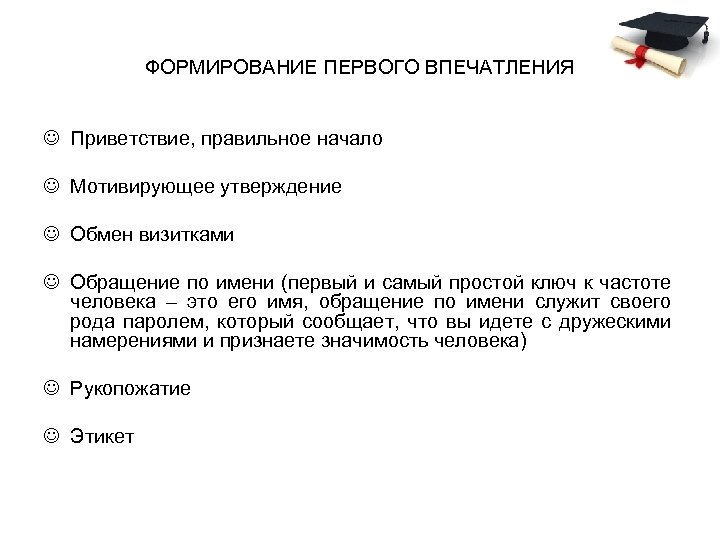 ФОРМИРОВАНИЕ ПЕРВОГО ВПЕЧАТЛЕНИЯ

☺ Приветствие, правильное начало

☺ Мотивирующее утверждение

☺ Обмен визитками

☺ Обращение по имени (первый и самый простой ключ к частоте человека – это его имя, обращение по имени служит своего рода паролем, который сообщает, что вы идете с дружескими намерениями и признаете значимость человека)

☺ Рукопожатие

☺ Этикет